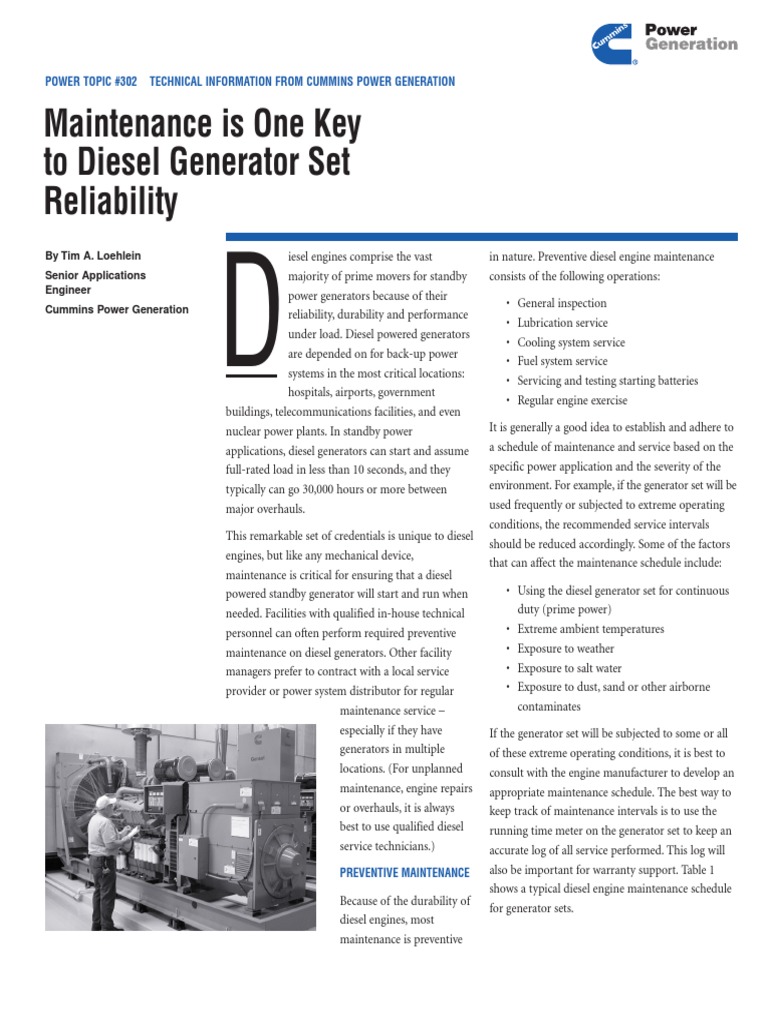 Cummins Power Generation

POWER TOPIC #302 TECHNICAL INFORMATION FROM CUMMINS POWER GENERATION

Maintenance is One Key to Diesel Generator Set Reliability

By Tim A. Loehlein
Senior Applications Engineer
Cummins Power Generation

Diesel engines comprise the vast majority of prime movers for standby power generators because of their reliability, durability and performance under load. Diesel powered generators are depended on for back-up power systems in the most critical locations: hospitals, airports, government buildings, telecommunications facilities, and even nuclear power plants. In standby power applications, diesel generators can start and assume full-rated load in less than 10 seconds, and they typically can go 30,000 hours or more between major overhauls.

This remarkable set of credentials is unique to diesel engines, but like any mechanical device, maintenance is critical for ensuring that a diesel powered standby generator will start and run when needed. Facilities with qualified in-house technical personnel can often perform required preventive maintenance on diesel generators. Other facility managers prefer to contract with a local service provider or power system distributor for regular maintenance service – especially if they have generators in multiple locations. (For unplanned maintenance, engine repairs or overhauls, it is always best to use qualified diesel service technicians.)

PREVENTIVE MAINTENANCE

Because of the durability of diesel engines, most maintenance is preventive in nature. Preventive diesel engine maintenance consists of the following operations:

• General inspection
• Lubrication service
• Cooling system service
• Fuel system service
• Servicing and testing starting batteries
• Regular engine exercise

It is generally a good idea to establish and adhere to a schedule of maintenance and service based on the specific power application and the severity of the environment. For example, if the generator set will be used frequently or subjected to extreme operating conditions, the recommended service intervals should be reduced accordingly. Some of the factors that can affect the maintenance schedule include:

• Using the diesel generator set for continuous duty (prime power)
• Extreme ambient temperatures
• Exposure to weather
• Exposure to salt water
• Exposure to dust, sand or other airborne contaminates

If the generator set will be subjected to some or all of these extreme operating conditions, it is best to consult with the engine manufacturer to develop an appropriate maintenance schedule. The best way to keep track of maintenance intervals is to use the running time meter on the generator set to keep an accurate log of all service performed. This log will also be important for warranty support. Table 1 shows a typical diesel engine maintenance schedule for generator sets.